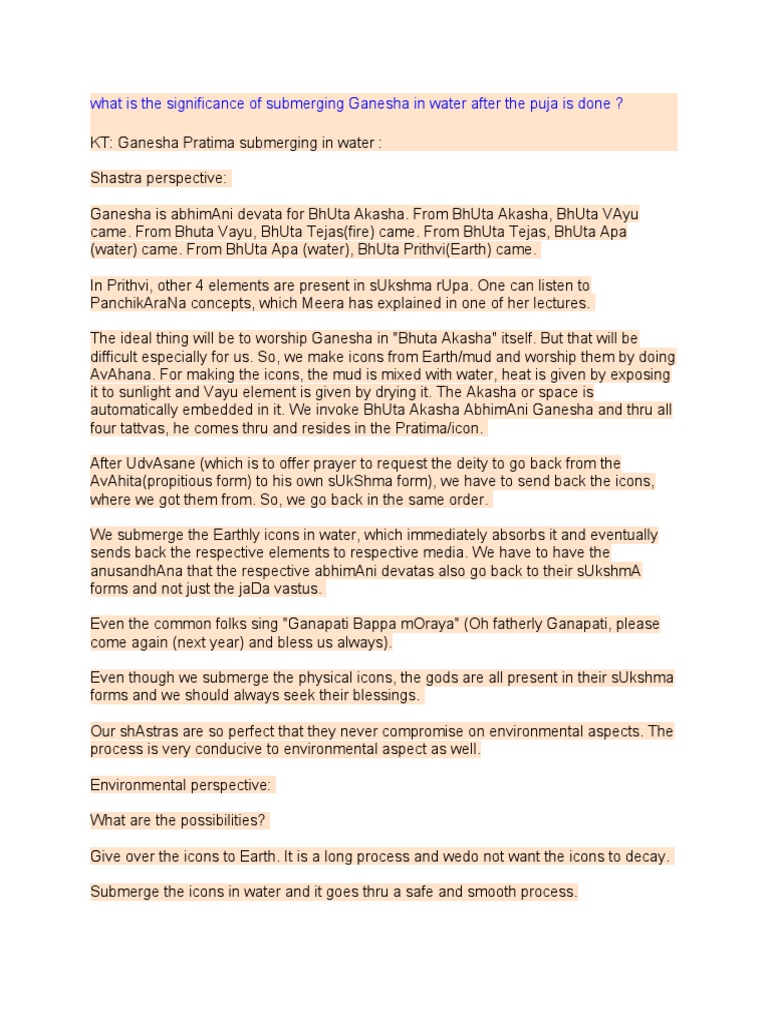 what is the significance of submerging Ganesha in water after the puja is done ?

KT: Ganesha Pratima submerging in water :

Shastra perspective:

Ganesha is abhimAni devata for BhUta Akasha. From BhUta Akasha, BhUta VAyu came. From Bhuta Vayu, BhUta Tejas(fire) came. From BhUta Tejas, BhUta Apa (water) came. From BhUta Apa (water), BhUta Prithvi(Earth) came.

In Prithvi, other 4 elements are present in sUkshma rUpa. One can listen to PanchikAraNa concepts, which Meera has explained in one of her lectures.

The ideal thing will be to worship Ganesha in "Bhuta Akasha" itself. But that will be difficult especially for us. So, we make icons from Earth/mud and worship them by doing AvAhana. For making the icons, the mud is mixed with water, heat is given by exposing it to sunlight and Vayu element is given by drying it. The Akasha or space is automatically embedded in it. We invoke BhUta Akasha AbhimAni Ganesha and thru all four tattvas, he comes thru and resides in the Pratima/icon.

After UdvAsane (which is to offer prayer to request the deity to go back from the AvAhita(propitious form) to his own sUkShma form), we have to send back the icons, where we got them from. So, we go back in the same order.

We submerge the Earthly icons in water, which immediately absorbs it and eventually sends back the respective elements to respective media. We have to have the anusandhAna that the respective abhimAni devatas also go back to their sUkshmA forms and not just the jaDa vastus.

Even the common folks sing "Ganapati Bappa mOraya" (Oh fatherly Ganapati, please come again (next year) and bless us always).

Even though we submerge the physical icons, the gods are all present in their sUkshma forms and we should always seek their blessings.

Our shAstras are so perfect that they never compromise on environmental aspects. The process is very conducive to environmental aspect as well.

Environmental perspective:

What are the possibilities?

Give over the icons to Earth. It is a long process and wedo not want the icons to decay.

Submerge the icons in water and it goes thru a safe and smooth process.